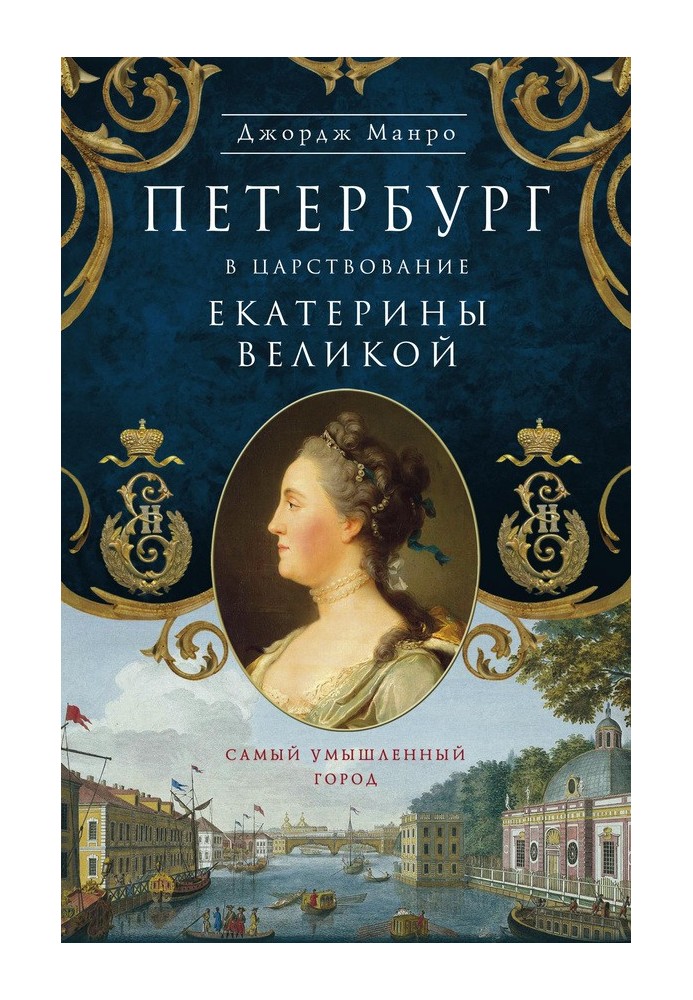 Джордж Манро

ПЕТЕРБУРГ
В ЦАРСТВОВАНИЕ
ЕКАТЕРИНЫ
ВЕЛИКОЙ

САМЫЙ УМЫШЛЕННЫЙ
ГОРОД